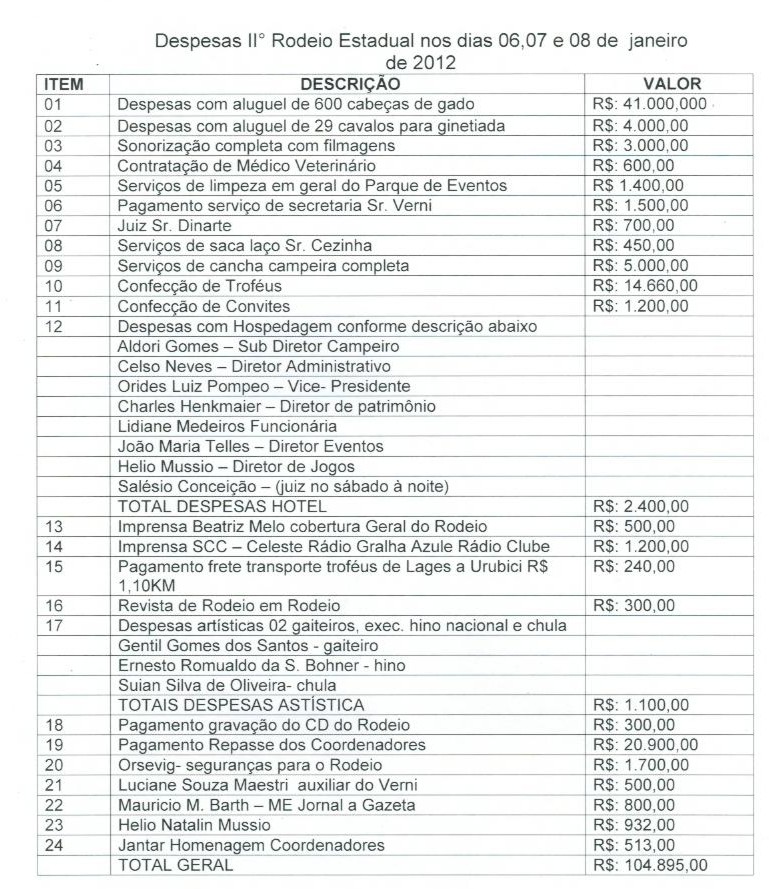 Despesas II° Rodeio Estadual nos dias 06,07 e 08 de janeiro de 2012

| ITEM | DESCRIÇÃO | VALOR |
|---|---|---|
| 01 | Despesas com aluguel de 600 cabeças de gado | R$: 41.000,000 |
| 02 | Despesas com aluguel de 29 cavalos para ginetiada | R$: 4.000,00 |
| 03 | Sonorização completa com filmagens | R$: 3.000,00 |
| 04 | Contratação de Médico Veterinário | R$: 600,00 |
| 05 | Serviços de limpeza em geral do Parque de Eventos | R$ 1.400,00 |
| 06 | Pagamento serviço de secretaria Sr. Verni | R$: 1.500,00 |
| 07 | Juiz Sr. Dinarte | R$: 700,00 |
| 08 | Serviços de saca laço Sr. Cezinha | R$: 450,00 |
| 09 | Serviços de cancha campeira completa | R$: 5.000,00 |
| 10 | Confecção de Troféus | R$: 14.660,00 |
| 11 | Confecção de Convites | R$: 1.200,00 |
| 12 | Despesas com Hospedagem conforme descrição abaixo | |
| | Aldori Gomes – Sub Diretor Campeiro | |
| | Celso Neves – Diretor Administrativo | |
| | Orides Luiz Pompeo – Vice- Presidente | |
| | Charles Henkmaier – Diretor de patrimônio | |
| | Lidiane Medeiros Funcionária | |
| | João Maria Telles – Diretor Eventos | |
| | Helio Mussio – Diretor de Jogos | |
| | Salésio Conceição – (juiz no sábado à noite) | |
| | TOTAL DESPESAS HOTEL | R$: 2.400,00 |
| 13 | Imprensa Beatriz Melo cobertura Geral do Rodeio | R$: 500,00 |
| 14 | Imprensa SCC – Celeste Rádio Gralha Azule Rádio Clube | R$: 1.200,00 |
| 15 | Pagamento frete transporte troféus de Lages a Urubici R$ 1,10KM | R$: 240,00 |
| 16 | Revista de Rodeio em Rodeio | R$: 300,00 |
| 17 | Despesas artísticas 02 gaiteiros, exec. hino nacional e chula | |
| | Gentil Gomes dos Santos - gaiteiro | |
| | Ernesto Romualdo da S. Bohner - hino | |
| | Suian Silva de Oliveira- chula | |
| | TOTAIS DESPESAS ASTÍSTICA | R$: 1.100,00 |
| 18 | Pagamento gravação do CD do Rodeio | R$: 300,00 |
| 19 | Pagamento Repasse dos Coordenadores | R$: 20.900,00 |
| 20 | Orsevig- seguranças para o Rodeio | R$: 1.700,00 |
| 21 | Luciane Souza Maestri auxiliar do Verni | R$: 500,00 |
| 22 | Mauricio M. Barth – ME Jornal a Gazeta | R$: 800,00 |
| 23 | Helio Natalin Mussio | R$: 932,00 |
| 24 | Jantar Homenagem Coordenadores | R$: 513,00 |
| | TOTAL GERAL | R$: 104.895,00 |